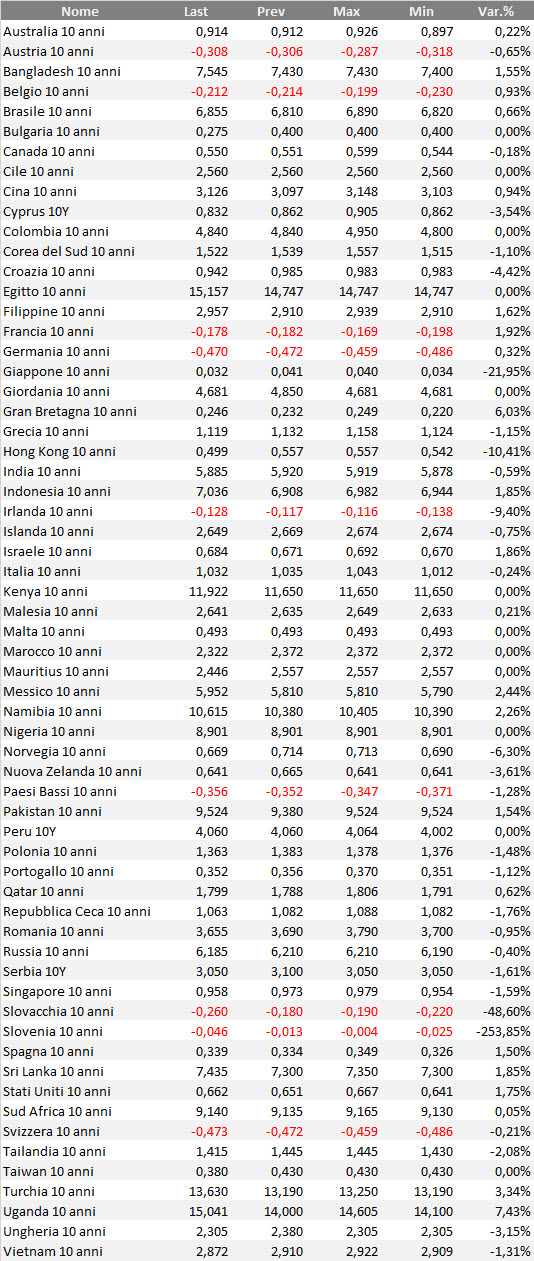 | Nome | Last | Prev | Max | Min | Var.% |
|---|---|---|---|---|---|
| Australia 10 anni | 0,914 | 0,912 | 0,926 | 0,897 | 0,22% |
| Austria 10 anni | -0,308 | -0,306 | -0,287 | -0,318 | -0,65% |
| Bangladesh 10 anni | 7,545 | 7,430 | 7,430 | 7,400 | 1,55% |
| Belgio 10 anni | -0,212 | -0,214 | -0,199 | -0,230 | 0,93% |
| Brasile 10 anni | 6,855 | 6,810 | 6,890 | 6,820 | 0,66% |
| Bulgaria 10 anni | 0,275 | 0,400 | 0,400 | 0,400 | 0,00% |
| Canada 10 anni | 0,550 | 0,551 | 0,599 | 0,544 | -0,18% |
| Cile 10 anni | 2,560 | 2,560 | 2,560 | 2,560 | 0,00% |
| Cina 10 anni | 3,126 | 3,097 | 3,148 | 3,103 | 0,94% |
| Cyprus 10Y | 0,832 | 0,862 | 0,905 | 0,862 | -3,54% |
| Colombia 10 anni | 4,840 | 4,840 | 4,950 | 4,800 | 0,00% |
| Corea del Sud 10 anni | 1,522 | 1,539 | 1,557 | 1,515 | -1,10% |
| Croazia 10 anni | 0,942 | 0,985 | 0,983 | 0,983 | -4,42% |
| Egitto 10 anni | 15,157 | 14,747 | 14,747 | 14,747 | 0,00% |
| Filippine 10 anni | 2,957 | 2,910 | 2,939 | 2,910 | 1,62% |
| Francia 10 anni | -0,178 | -0,182 | -0,169 | -0,198 | 1,92% |
| Germania 10 anni | -0,470 | -0,472 | -0,459 | -0,486 | 0,32% |
| Giappone 10 anni | 0,032 | 0,041 | 0,040 | 0,034 | -21,95% |
| Giordania 10 anni | 4,681 | 4,850 | 4,681 | 4,681 | 0,00% |
| Gran Bretagna 10 anni | 0,246 | 0,232 | 0,249 | 0,220 | 6,03% |
| Grecia 10 anni | 1,119 | 1,132 | 1,158 | 1,124 | -1,15% |
| Hong Kong 10 anni | 0,499 | 0,557 | 0,557 | 0,542 | -10,41% |
| India 10 anni | 5,885 | 5,920 | 5,919 | 5,878 | -0,59% |
| Indonesia 10 anni | 7,036 | 6,908 | 6,982 | 6,944 | 1,85% |
| Irlanda 10 anni | -0,128 | -0,117 | -0,116 | -0,138 | -9,40% |
| Islanda 10 anni | 2,649 | 2,669 | 2,674 | 2,674 | -0,75% |
| Israele 10 anni | 0,684 | 0,671 | 0,692 | 0,670 | 1,86% |
| Italia 10 anni | 1,032 | 1,035 | 1,043 | 1,012 | -0,24% |
| Kenya 10 anni | 11,922 | 11,650 | 11,650 | 11,650 | 0,00% |
| Malesia 10 anni | 2,641 | 2,635 | 2,649 | 2,633 | 0,21% |
| Malta 10 anni | 0,493 | 0,493 | 0,493 | 0,493 | 0,00% |
| Marocco 10 anni | 2,322 | 2,372 | 2,372 | 2,372 | 0,00% |
| Mauritius 10 anni | 2,446 | 2,557 | 2,557 | 2,557 | 0,00% |
| Messico 10 anni | 5,952 | 5,810 | 5,810 | 5,790 | 2,44% |
| Namibia 10 anni | 10,615 | 10,380 | 10,405 | 10,390 | 2,26% |
| Nigeria 10 anni | 8,901 | 8,901 | 8,901 | 8,901 | 0,00% |
| Norvegia 10 anni | 0,669 | 0,714 | 0,713 | 0,690 | -6,30% |
| Nuova Zelanda 10 anni | 0,641 | 0,665 | 0,641 | 0,641 | -3,61% |
| Paesi Bassi 10 anni | -0,356 | -0,352 | -0,347 | -0,371 | -1,28% |
| Pakistan 10 anni | 9,524 | 9,380 | 9,524 | 9,524 | 1,54% |
| Peru 10Y | 4,060 | 4,060 | 4,064 | 4,002 | 0,00% |
| Polonia 10 anni | 1,363 | 1,383 | 1,378 | 1,376 | -1,48% |
| Portogallo 10 anni | 0,352 | 0,356 | 0,370 | 0,351 | -1,12% |
| Qatar 10 anni | 1,799 | 1,788 | 1,806 | 1,791 | 0,62% |
| Repubblica Ceca 10 anni | 1,063 | 1,082 | 1,088 | 1,082 | -1,76% |
| Romania 10 anni | 3,655 | 3,690 | 3,790 | 3,700 | -0,95% |
| Russia 10 anni | 6,185 | 6,210 | 6,210 | 6,190 | -0,40% |
| Serbia 10Y | 3,050 | 3,100 | 3,050 | 3,050 | -1,61% |
| Singapore 10 anni | 0,958 | 0,973 | 0,979 | 0,954 | -1,59% |
| Slovacchia 10 anni | -0,260 | -0,180 | -0,190 | -0,220 | -48,60% |
| Slovenia 10 anni | -0,046 | -0,013 | -0,004 | -0,025 | -253,85% |
| Spagna 10 anni | 0,339 | 0,334 | 0,349 | 0,326 | 1,50% |
| Sri Lanka 10 anni | 7,435 | 7,300 | 7,350 | 7,300 | 1,85% |
| Stati Uniti 10 anni | 0,662 | 0,651 | 0,667 | 0,641 | 1,75% |
| Sud Africa 10 anni | 9,140 | 9,135 | 9,165 | 9,130 | 0,05% |
| Svizzera 10 anni | -0,473 | -0,472 | -0,459 | -0,486 | -0,21% |
| Tailandia 10 anni | 1,415 | 1,445 | 1,445 | 1,430 | -2,08% |
| Taiwan 10 anni | 0,380 | 0,430 | 0,430 | 0,430 | 0,00% |
| Turchia 10 anni | 13,630 | 13,190 | 13,250 | 13,190 | 3,34% |
| Uganda 10 anni | 15,041 | 14,000 | 14,605 | 14,100 | 7,43% |
| Ungheria 10 anni | 2,305 | 2,380 | 2,305 | 2,305 | -3,15% |
| Vietnam 10 anni | 2,872 | 2,910 | 2,922 | 2,909 | -1,31% |